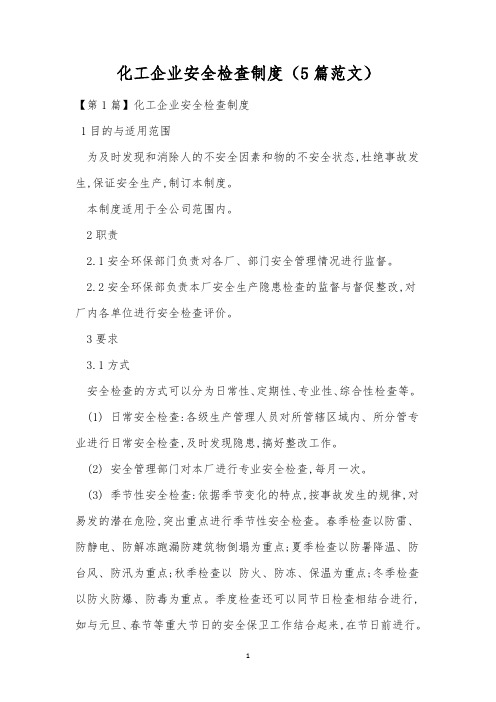 化工企业安全检查制度（5篇范文）

【第1篇】化工企业安全检查制度

1目的与适用范围

为及时发现和消除人的不安全因素和物的不安全状态,杜绝事故发生,保证安全生产,制订本制度。

本制度适用于全公司范围内。

2职责

2.1安全环保部门负责对各厂、部门安全管理情况进行监督。

2.2安全环保部负责本厂安全生产隐患检查的监督与督促整改,对厂内各单位进行安全检查评价。

3要求

3.1方式

安全检查的方式可以分为日常性、定期性、专业性、综合性检查等。

(1) 日常安全检查:各级生产管理人员对所管辖区域内、所分管专业进行日常安全检查,及时发现隐患,搞好整改工作。

(2) 安全管理部门对本厂进行专业安全检查,每月一次。

(3) 季节性安全检查:依据季节变化的特点,按事故发生的规律,对易发的潜在危险,突出重点进行季节性安全检查。春季检查以防雷、防静电、防解冻跑漏防建筑物倒塌为重点;夏季检查以防暑降温、防台风、防汛为重点;秋季检查以 防火、防冻、保温为重点;冬季检查以防火防爆、防毒为重点。季度检查还可以同节日检查相结合进行,如与元旦、春节等重大节日的安全保卫工作结合起来,在节日前进行。

1